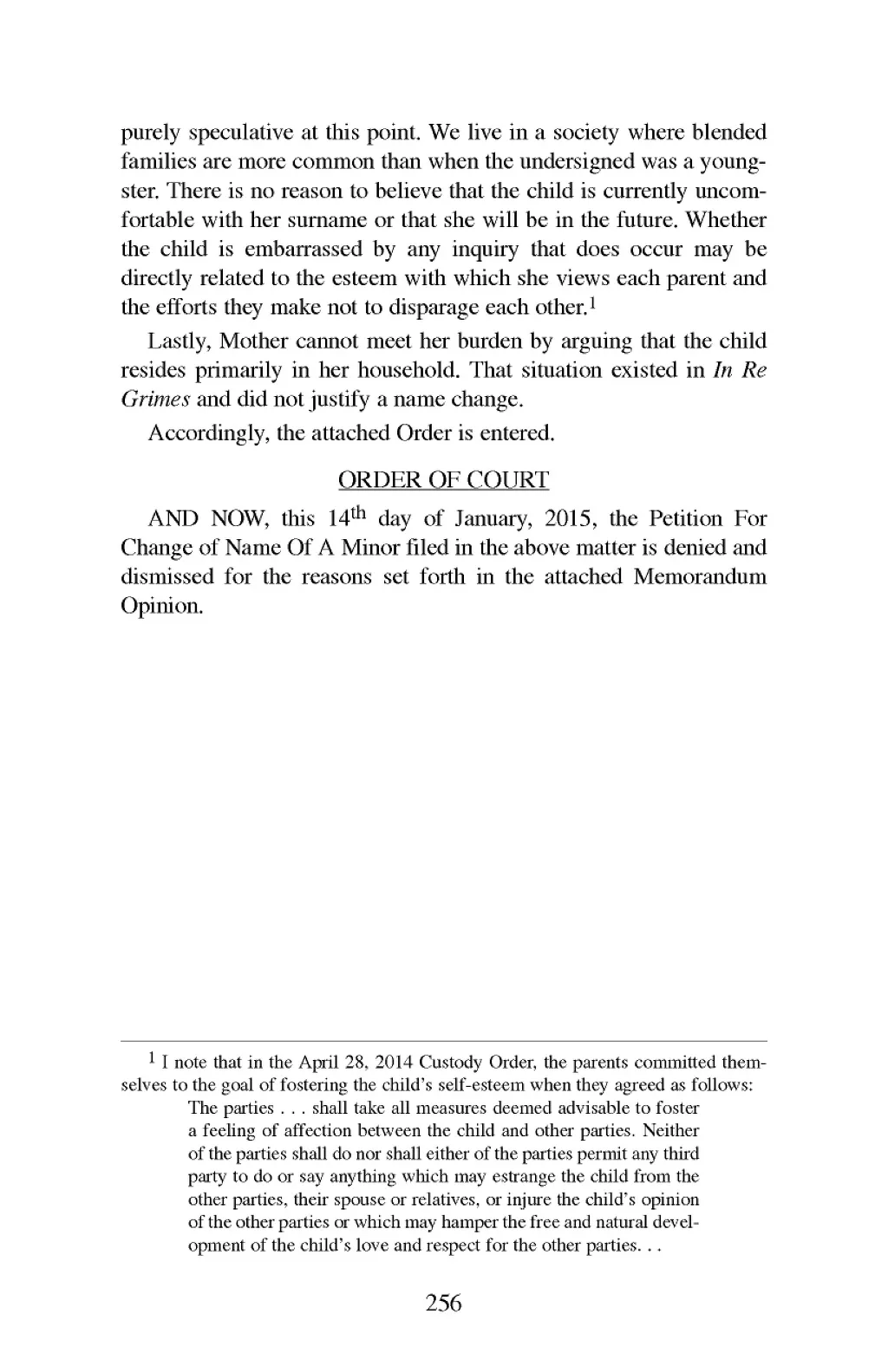 purely speculative at this point. We live in a society where blended families are more common than when the undersigned was a youngster. There is no reason to believe that the child is currently uncomfortable with her surname or that she will be in the future. Whether the child is embarrassed by any inquiry that does occur may be directly related to the esteem with which she views each parent and the efforts they make not to disparage each other.$^1$

Lastly, Mother cannot meet her burden by arguing that the child resides primarily in her household. That situation existed in In Re Grimes and did not justify a name change.

Accordingly, the attached Order is entered.

ORDER OF COURT

AND NOW, this 14$^{th}$ day of January, 2015, the Petition For Change of Name Of A Minor filed in the above matter is denied and dismissed for the reasons set forth in the attached Memorandum Opinion.

$^1$ I note that in the April 28, 2014 Custody Order, the parents committed themselves to the goal of fostering the child's self-esteem when they agreed as follows:

The parties . . . shall take all measures deemed advisable to foster a feeling of affection between the child and other parties. Neither of the parties shall do nor shall either of the parties permit any third party to do or say anything which may estrange the child from the other parties, their spouse or relatives, or injure the child's opinion of the other parties or which may hamper the free and natural development of the child's love and respect for the other parties. . .

256